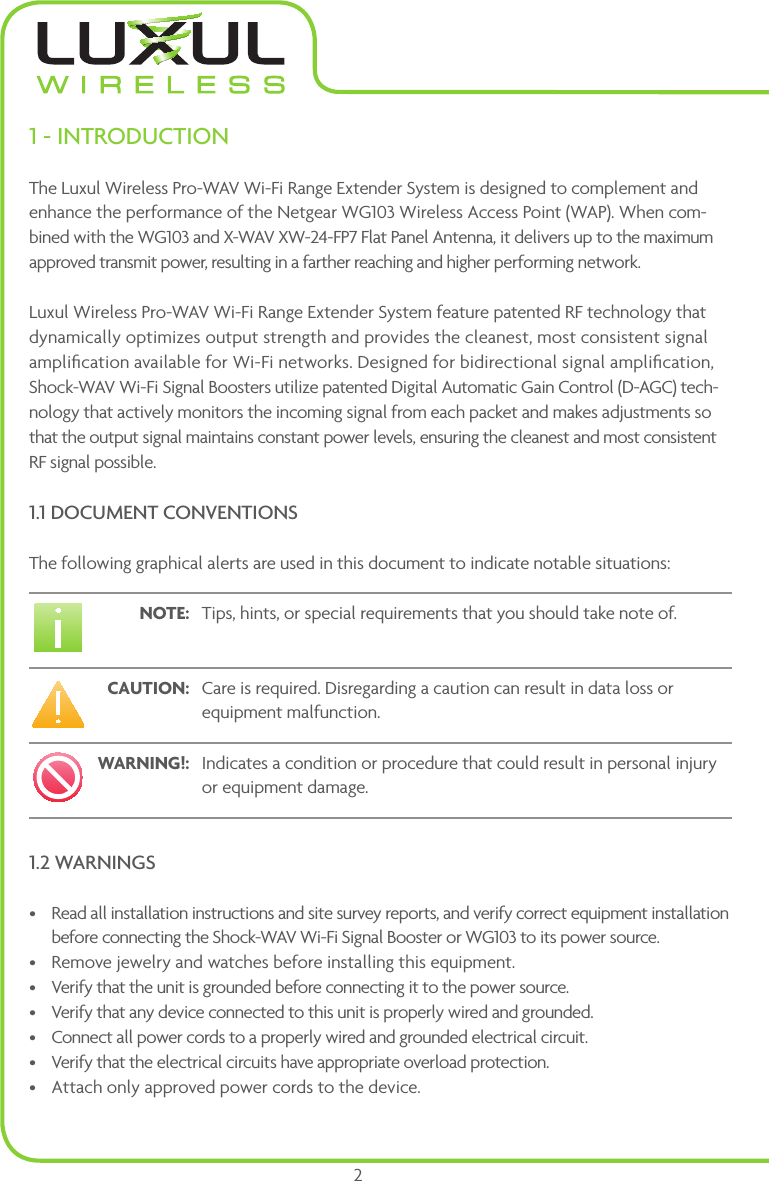 LUXUL
WIRELESS

1 - INTRODUCTION

The Luxul Wireless Pro-WAV Wi-Fi Range Extender System is designed to complement and enhance the performance of the Netgear WG103 Wireless Access Point (WAP). When combined with the WG103 and X-WAV XW-24-FP7 Flat Panel Antenna, it delivers up to the maximum approved transmit power, resulting in a farther reaching and higher performing network.

Luxul Wireless Pro-WAV Wi-Fi Range Extender System feature patented RF technology that dynamically optimizes output strength and provides the cleanest, most consistent signal amplification available for Wi-Fi networks. Designed for bidirectional signal amplification, Shock-WAV Wi-Fi Signal Boosters utilize patented Digital Automatic Gain Control (D-AGC) technology that actively monitors the incoming signal from each packet and makes adjustments so that the output signal maintains constant power levels, ensuring the cleanest and most consistent RF signal possible.

1.1 DOCUMENT CONVENTIONS

The following graphical alerts are used in this document to indicate notable situations:

| | | |
|---|---|---|
| i | NOTE: | Tips, hints, or special requirements that you should take note of. |
| ! | CAUTION: | Care is required. Disregarding a caution can result in data loss or equipment malfunction. |
| | WARNING!: | Indicates a condition or procedure that could result in personal injury or equipment damage. |

1.2 WARNINGS

• Read all installation instructions and site survey reports, and verify correct equipment installation before connecting the Shock-WAV Wi-Fi Signal Booster or WG103 to its power source.
• Remove jewelry and watches before installing this equipment.
• Verify that the unit is grounded before connecting it to the power source.
• Verify that any device connected to this unit is properly wired and grounded.
• Connect all power cords to a properly wired and grounded electrical circuit.
• Verify that the electrical circuits have appropriate overload protection.
• Attach only approved power cords to the device.

2